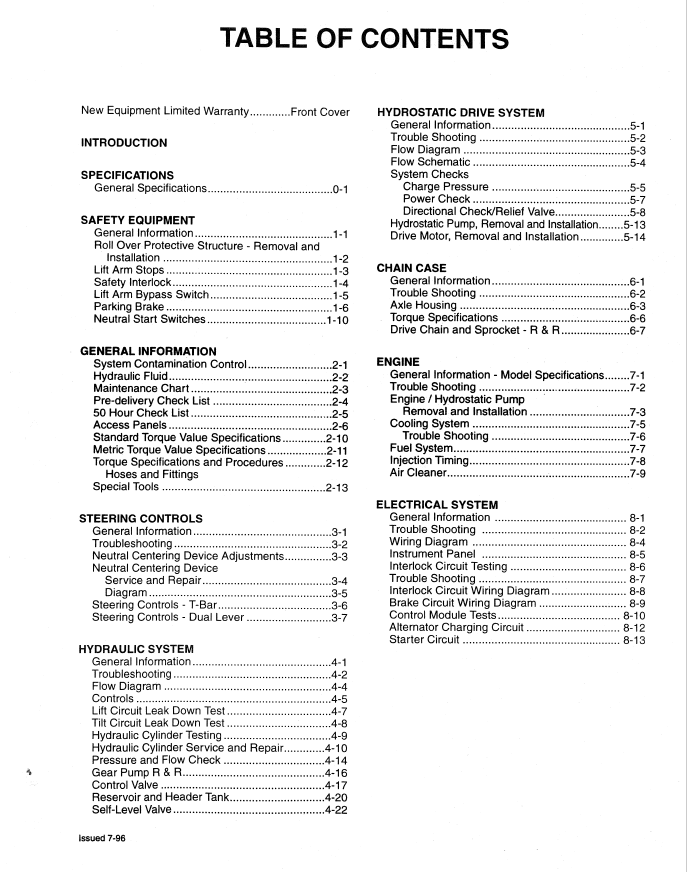 TABLE OF CONTENTS

New Equipment Limited Warranty Front Cover

INTRODUCTION

SPECIFICATIONS
General Specifications 0-1

SAFETY EQUIPMENT
General Information 1-1
Roll Over Protective Structure - Removal and Installation 1-2
Lift Arm Stops 1-3
Safety Interlock 1-4
Lift Arm Bypass Switch 1-5
Parking Brake 1-6
Neutral Start Switches 1-10

GENERAL INFORMATION
System Contamination Control 2-1
Hydraulic Fluid 2-2
Maintenance Chart 2-3
Pre-delivery Check List 2-4
50 Hour Check List 2-5
Access Panels 2-6
Standard Torque Value Specifications 2-10
Metric Torque Value Specifications 2-11
Torque Specifications and Procedures 2-12
Hoses and Fittings
Special Tools 2-13

STEERING CONTROLS
General Information 3-1
Troubleshooting 3-2
Neutral Centering Device Adjustments 3-3
Neutral Centering Device
Service and Repair 3-4
Diagram 3-5
Steering Controls - T-Bar 3-6
Steering Controls - Dual Lever 3-7

HYDRAULIC SYSTEM
General Information 4-1
Troubleshooting 4-2
Flow Diagram 4-4
Controls 4-5
Lift Circuit Leak Down Test 4-7
Tilt Circuit Leak Down Test 4-8
Hydraulic Cylinder Testing 4-9
Hydraulic Cylinder Service and Repair 4-10
Pressure and Flow Check 4-14
Gear Pump R & R 4-16
Control Valve 4-17
Reservoir and Header Tank 4-20
Self-Level Valve 4-22

HYDROSTATIC DRIVE SYSTEM
General Information 5-1
Trouble Shooting 5-2
Flow Diagram 5-3
Flow Schematic 5-4
System Checks
Charge Pressure 5-5
Power Check 5-7
Directional Check/Relief Valve 5-8
Hydrostatic Pump, Removal and Installation 5-13
Drive Motor, Removal and Installation 5-14

CHAIN CASE
General Information 6-1
Trouble Shooting 6-2
Axle Housing 6-3
Torque Specifications 6-6
Drive Chain and Sprocket - R & R 6-7

ENGINE
General Information - Model Specifications 7-1
Trouble Shooting 7-2
Engine / Hydrostatic Pump
Removal and Installation 7-3
Cooling System 7-5
Trouble Shooting 7-6
Fuel System 7-7
Injection Timing 7-8
Air Cleaner 7-9

ELECTRICAL SYSTEM
General Information 8-1
Trouble Shooting 8-2
Wiring Diagram 8-4
Instrument Panel 8-5
Interlock Circuit Testing 8-6
Trouble Shooting 8-7
Interlock Circuit Wiring Diagram 8-8
Brake Circuit Wiring Diagram 8-9
Control Module Tests 8-10
Alternator Charging Circuit 8-12
Starter Circuit 8-13

Issued 7-96